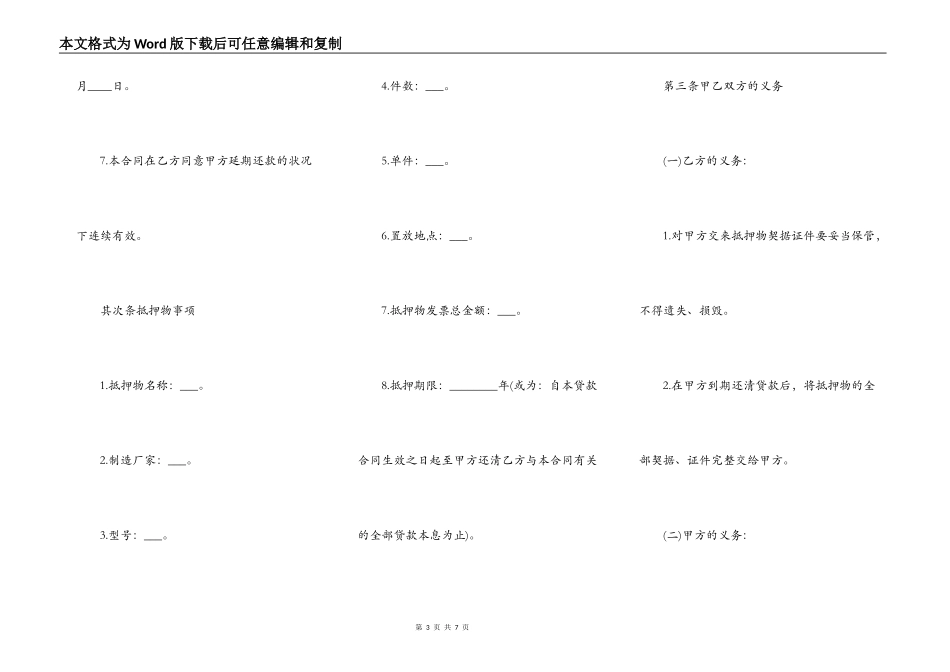 本文格式为Word版下载后可任意编辑和复制

月____日。

7.本合同在乙方同意甲方延期还款的状况下连续有效。

其次条抵押物事项

1.抵押物名称：___。

2.制造厂家：___。

3.型号：___。

4.件数：___。

5.单件：___。

6.置放地点：___。

7.抵押物发票总金额：___。

8.抵押期限：________年(或为：自本贷款合同生效之日起至甲方还清乙方与本合同有关的全部贷款本息为止)。

第三条甲乙双方的义务

(一)乙方的义务：

1.对甲方交来抵押物契据证件要妥当保管，不得遗失、损毁。

2.在甲方到期还清贷款后，将抵押物的全部契据、证件完整交给甲方。

(二)甲方的义务：

第 3 页 共 7 页